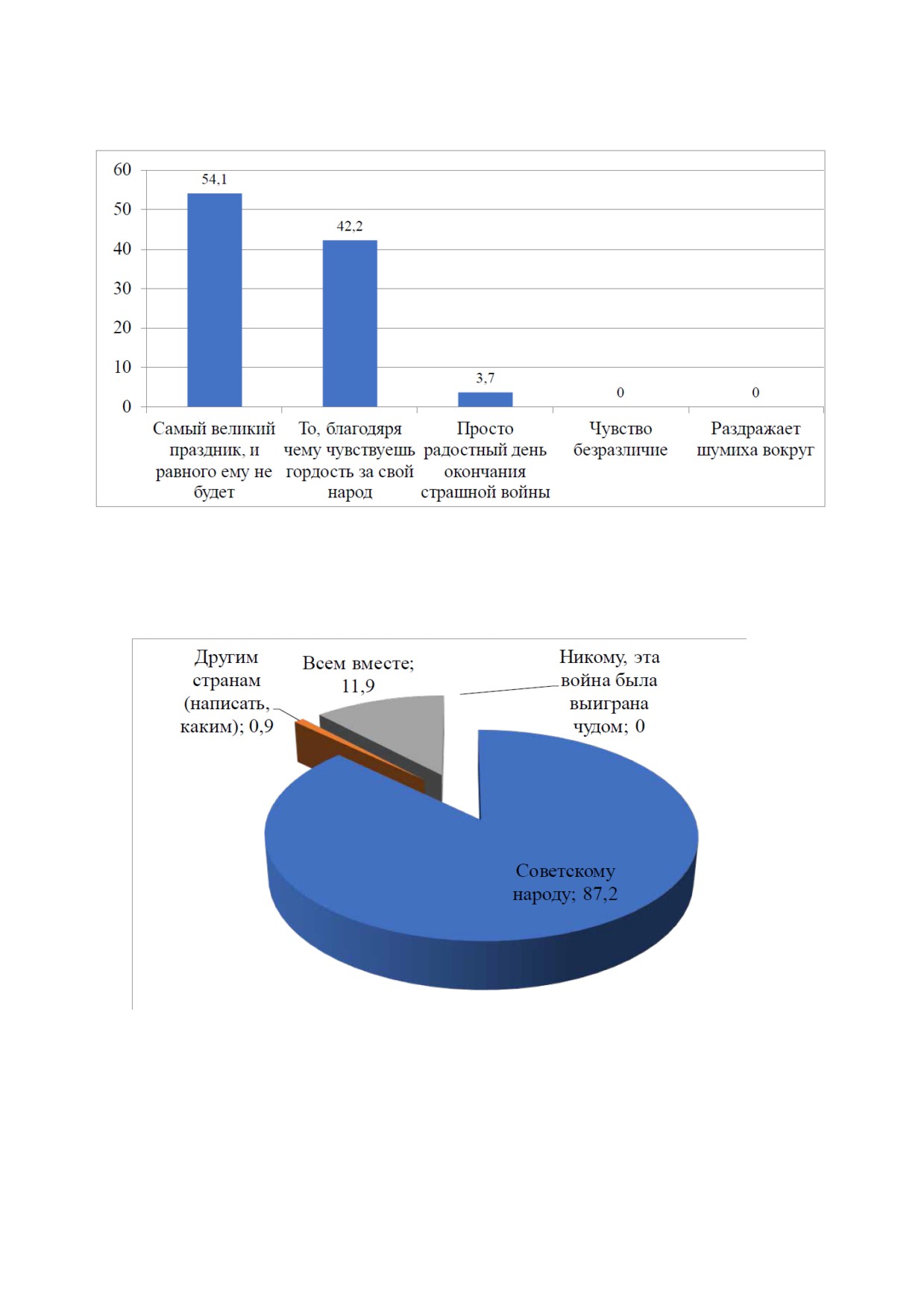 60
50
40
30
20
10
0

54,1
42,2
3,7
0
0

Самый великий праздник, и равного ему не будет

То, благодаря чему чувствуешь гордость за свой народ

Просто радостный день окончания страшной войны

Чувство безразличие

Раздражает шумиха вокруг

Другим странам (написать, каким); 0,9

Всем вместе; 11,9

Никому, эта война была выиграна чудом; 0

Советскому народу; 87,2